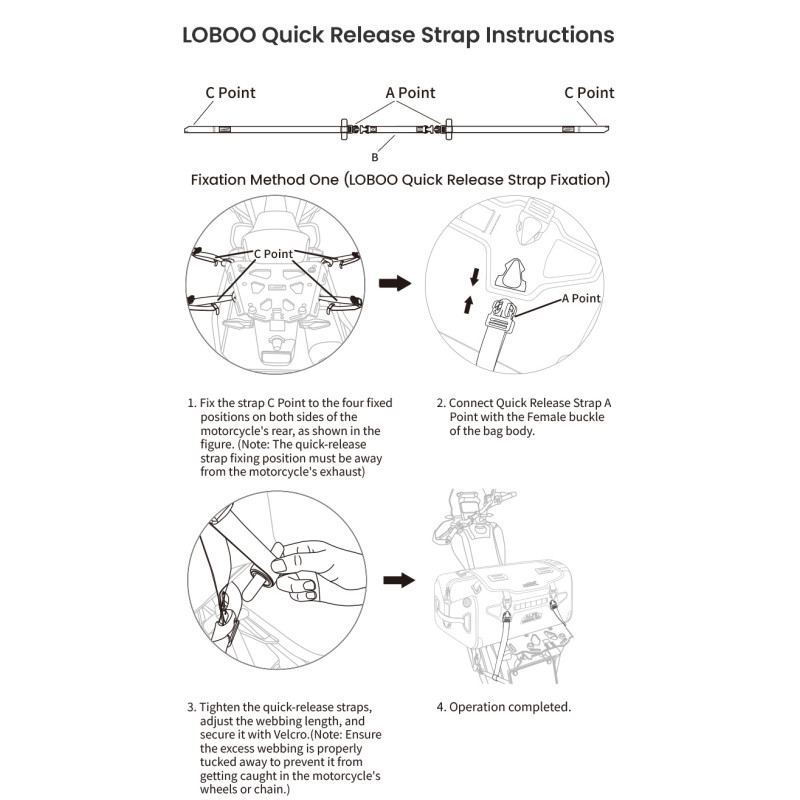 LOBOO Quick Release Strap Instructions

C Point A Point C Point

B

Fixation Method One (LOBOO Quick Release Strap Fixation)

C Point

A Point

1. Fix the strap C Point to the four fixed positions on both sides of the motorcycle's rear, as shown in the figure. (Note: The quick-release strap fixing position must be away from the motorcycle's exhaust)

2. Connect Quick Release Strap A Point with the Female buckle of the bag body.

3. Tighten the quick-release straps, adjust the webbing length, and secure it with Velcro.(Note: Ensure the excess webbing is properly tucked away to prevent it from getting caught in the motorcycle's wheels or chain.)

4. Operation completed.